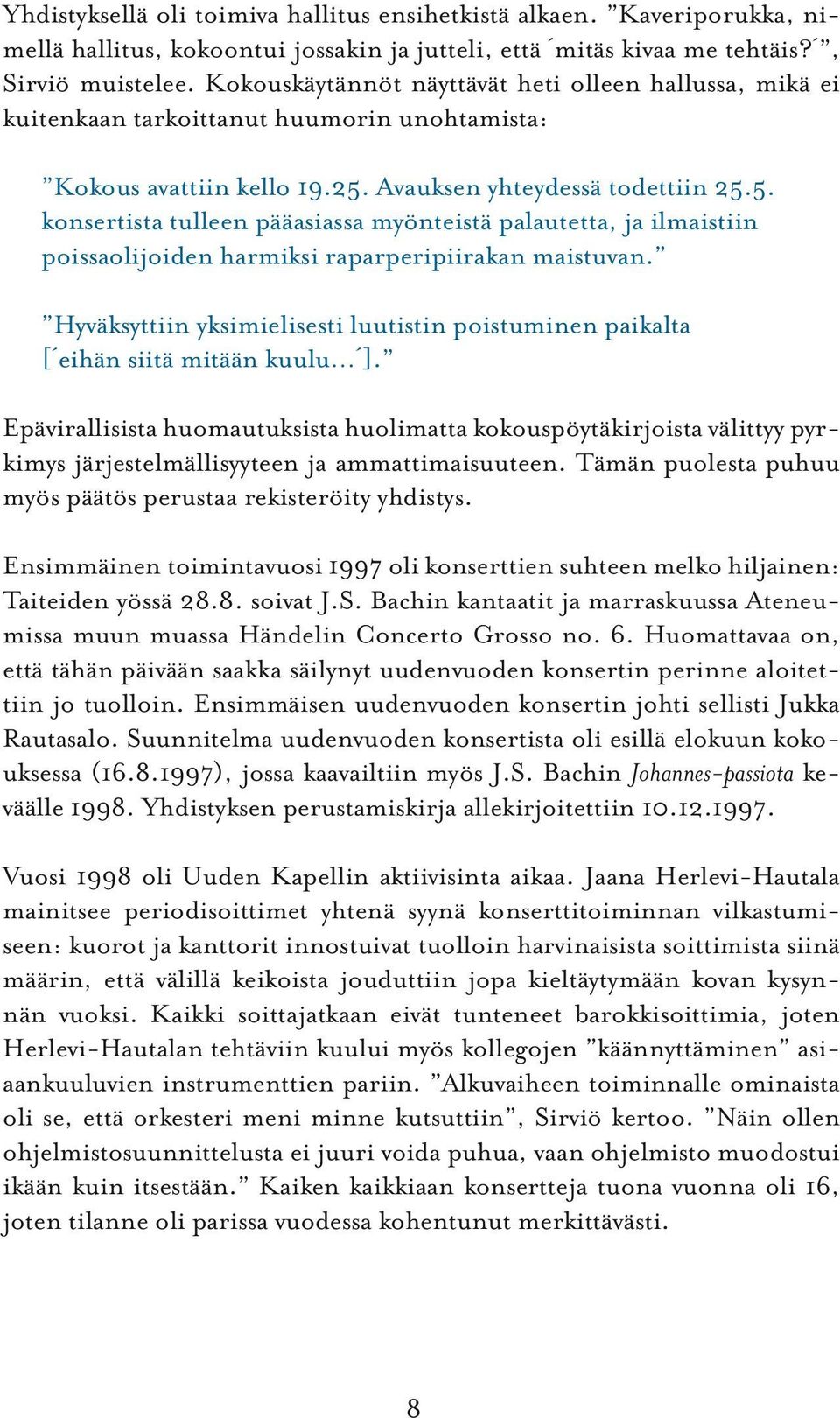 Yhdistyksellä oli toimiva hallitus ensihetkistä alkaen. ”Kaveriporukka, nimellä hallitus, kokoontui jossakin ja jutteli, että ´mitäs kivaa me tehtäis?´”, Sirviö muistelee. Kokouskäytännöt näyttävät heti olleen hallussa, mikä ei kuitenkaan tarkoittanut huumorin unohtamista:

”Kokous avattiin kello 19.25. Avauksen yhteydessä todettiin 25.5. konsertista tulleen pääasiassa myönteistä palautetta, ja ilmaistiin poissaolijoiden harmiksi raparperipiirakan maistuvan.”

”Hyväksyttiin yksimielisesti luutistin poistuminen paikalta [´eihän siitä mitään kuulu…´].”

Epävirallisista huomautuksista huolimatta kokouspöytäkirjoista välittyy pyrkimys järjestelmällisyyteen ja ammattimaisuuteen. Tämän puolesta puhuu myös päätös perustaa rekisteröity yhdistys.

Ensimmäinen toimintavuosi 1997 oli konserttien suhteen melko hiljainen: Taiteiden yössä 28.8. soivat J.S. Bachin kantaatit ja marraskuussa Ateneumissa muun muassa Händelin Concerto Grosso no. 6. Huomattavaa on, että tähän päivään saakka säilynyt uudenvuoden konsertin perinne aloitettiin jo tuolloin. Ensimmäisen uudenvuoden konsertin johti sellisti Jukka Rautasalo. Suunnitelma uudenvuoden konsertista oli esillä elokuun kokouksessa (16.8.1997), jossa kaavailtiin myös J.S. Bachin Johannes-passiota keväälle 1998. Yhdistyksen perustamiskirja allekirjoitettiin 10.12.1997.

Vuosi 1998 oli Uuden Kapellin aktiivisinta aikaa. Jaana Herlevi-Hautala mainitsee periodisoittimet yhtenä syynä konserttitoiminnan vilkastumiseen: kuorot ja kanttorit innostuivat tuolloin harvinaisista soittimista siinä määrin, että välillä keikoista jouduttiin jopa kieltäytymään kovan kysynnän vuoksi. Kaikki soittajatkaan eivät tunteneet barokkisoittimia, joten Herlevi-Hautalan tehtäviin kuului myös kollegojen ”käännyttäminen” asiaankuuluvien instrumenttien pariin. ”Alkuvaiheen toiminnalle ominaista oli se, että orkesteri meni minne kutsuttiin”, Sirviö kertoo. ”Näin ollen ohjelmistosuunnittelusta ei juuri voida puhua, vaan ohjelmisto muodostui ikään kuin itsestään.” Kaiken kaikkiaan konsertteja tuona vuonna oli 16, joten tilanne oli parissa vuodessa kohentunut merkittävästi.

8